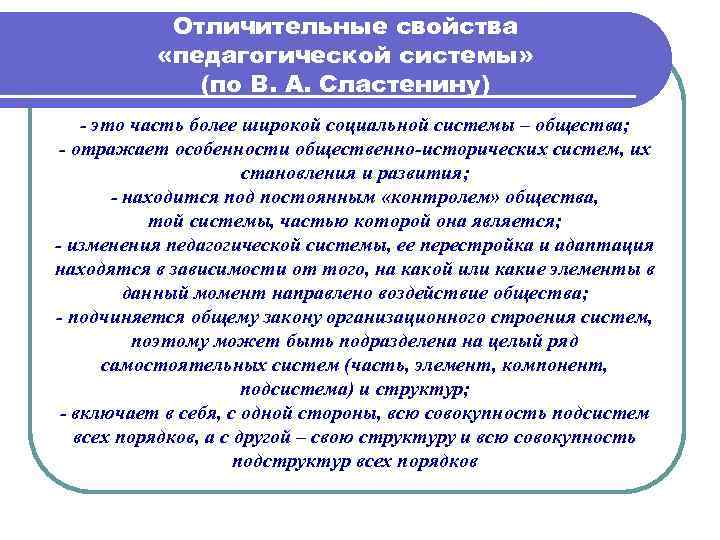 Отличительные свойства «педагогической системы» (по В. А. Сластенину)

- это часть более широкой социальной системы – общества;
- отражает особенности общественно-исторических систем, их становления и развития;
- находится под постоянным «контролем» общества, той системы, частью которой она является;
- изменения педагогической системы, ее перестройка и адаптация находятся в зависимости от того, на какой или какие элементы в данный момент направлено воздействие общества;
- подчиняется общему закону организационного строения систем, поэтому может быть подразделена на целый ряд самостоятельных систем (часть, элемент, компонент, подсистема) и структур;
- включает в себя, с одной стороны, всю совокупность подсистем всех порядков, а с другой – свою структуру и всю совокупность подструктур всех порядков